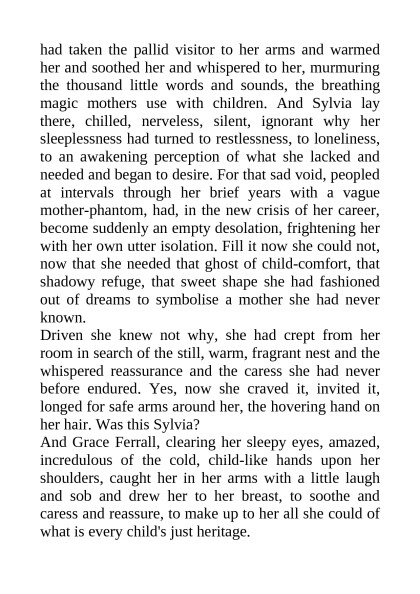 had taken the pallid visitor to her arms and warmed her and soothed her and whispered to her, murmuring the thousand little words and sounds, the breathing magic mothers use with children. And Sylvia lay there, chilled, nerveless, silent, ignorant why her sleeplessness had turned to restlessness, to loneliness, to an awakening perception of what she lacked and needed and began to desire. For that sad void, peopled at intervals through her brief years with a vague mother-phantom, had, in the new crisis of her career, become suddenly an empty desolation, frightening her with her own utter isolation. Fill it now she could not, now that she needed that ghost of child-comfort, that shadowy refuge, that sweet shape she had fashioned out of dreams to symbolise a mother she had never known.
Driven she knew not why, she had crept from her room in search of the still, warm, fragrant nest and the whispered reassurance and the caress she had never before endured. Yes, now she craved it, invited it, longed for safe arms around her, the hovering hand on her hair. Was this Sylvia?
And Grace Ferrall, clearing her sleepy eyes, amazed, incredulous of the cold, child-like hands upon her shoulders, caught her in her arms with a little laugh and sob and drew her to her breast, to soothe and caress and reassure, to make up to her all she could of what is every child's just heritage.